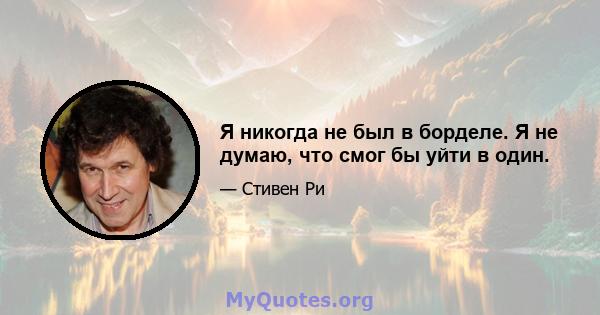 Я никогда не был в борделе. Я не думаю, что смог бы уйти в один.

— Стивен Ри

MyQuotes.org